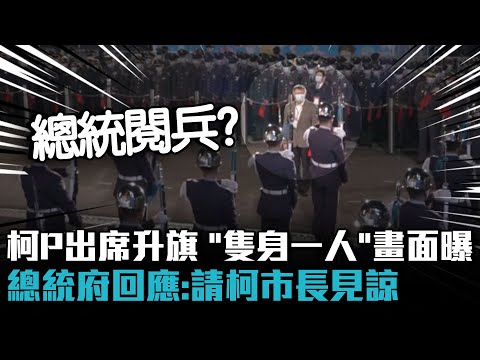 總統閱兵?

柯P出席升旗 "隻身一人"畫面曝
總統府回應:請柯市長見諒